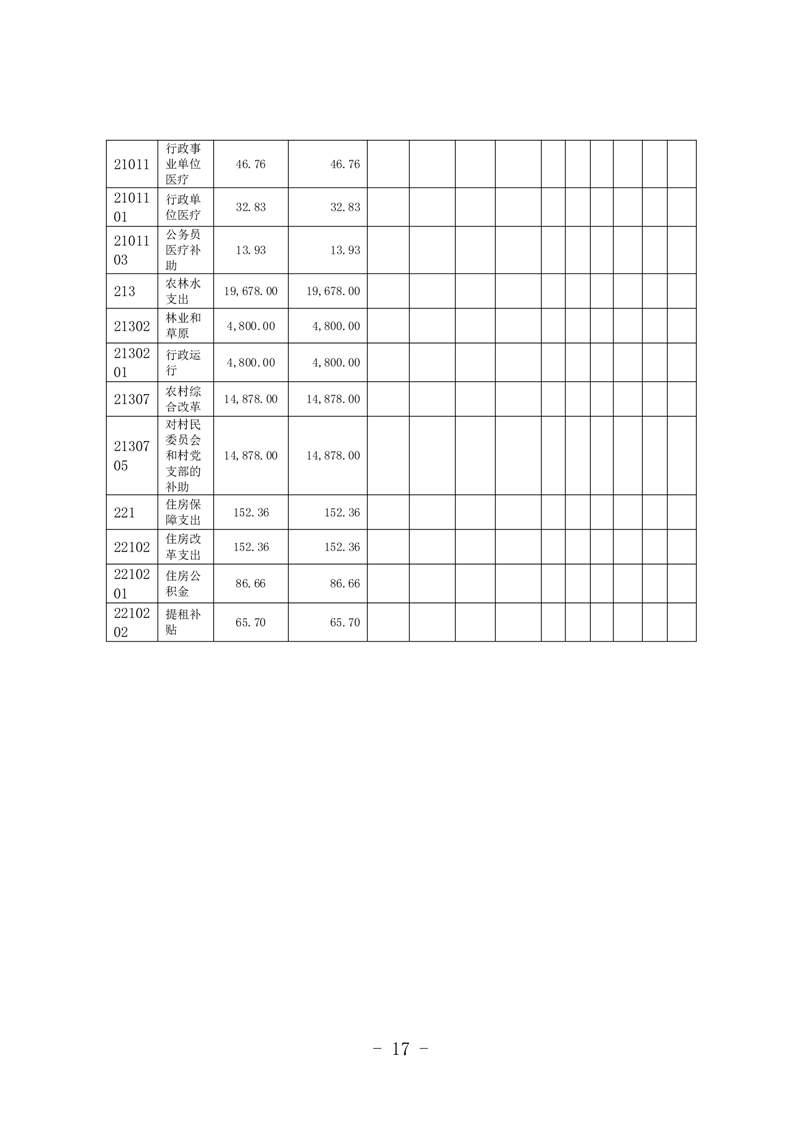 | 21011 | 行政事业单位医疗 | 46.76 | 46.76 | | | | | | | | | | |
|---|---|---|---|---|---|---|---|---|---|---|---|---|---|
| 2101101 | 行政单位医疗 | 32.83 | 32.83 | | | | | | | | | | |
| 2101103 | 公务员医疗补助 | 13.93 | 13.93 | | | | | | | | | | |
| 213 | 农林水支出 | 19,678.00 | 19,678.00 | | | | | | | | | | |
| 21302 | 林业和草原 | 4,800.00 | 4,800.00 | | | | | | | | | | |
| 2130201 | 行政运行 | 4,800.00 | 4,800.00 | | | | | | | | | | |
| 21307 | 农村综合改革 | 14,878.00 | 14,878.00 | | | | | | | | | | |
| 2130705 | 对村民委员会和村党支部的补助 | 14,878.00 | 14,878.00 | | | | | | | | | | |
| 221 | 住房保障支出 | 152.36 | 152.36 | | | | | | | | | | |
| 22102 | 住房改革支出 | 152.36 | 152.36 | | | | | | | | | | |
| 2210201 | 住房公积金 | 86.66 | 86.66 | | | | | | | | | | |
| 2210202 | 提租补贴 | 65.70 | 65.70 | | | | | | | | | | |

- 17 -